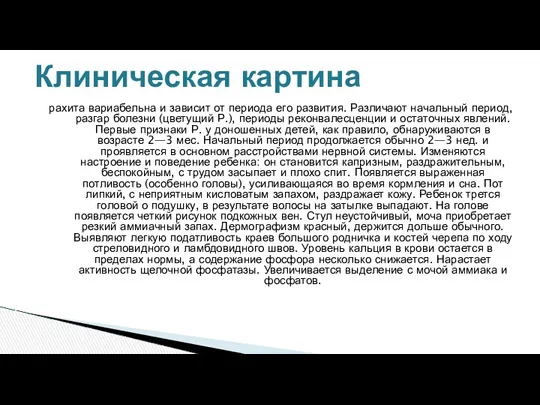 Клиническая картина

рахита вариабельна и зависит от периода его развития. Различают начальный период, разгар болезни (цветущий Р.), периоды реконвалесценции и остаточных явлений. Первые признаки Р. у доношенных детей, как правило, обнаруживаются в возрасте 2—3 мес. Начальный период продолжается обычно 2—3 нед. и проявляется в основном расстройствами нервной системы. Изменяются настроение и поведение ребенка: он становится капризным, раздражительным, беспокойным, с трудом засыпает и плохо спит. Появляется выраженная потливость (особенно головы), усиливающаяся во время кормления и сна. Пот липкий, с неприятным кисловатым запахом, раздражает кожу. Ребенок трется головой о подушку, в результате волосы на затылке выпадают. На голове появляется четкий рисунок подкожных вен. Стул неустойчивый, моча приобретает резкий аммиачный запах. Дермографизм красный, держится дольше обычного. Выявляют легкую податливость краев большого родничка и костей черепа по ходу стреловидного и ламбдовидного швов. Уровень кальция в крови остается в пределах нормы, а содержание фосфора несколько снижается. Нарастает активность щелочной фосфатазы. Увеличивается выделение с мочой аммиака и фосфатов.